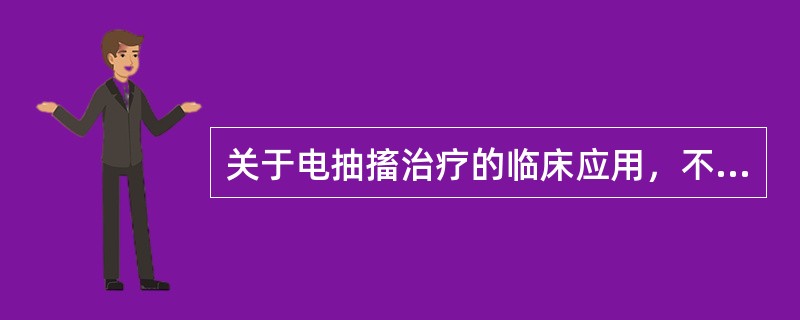 关于电抽搐治疗的临床应用，不...